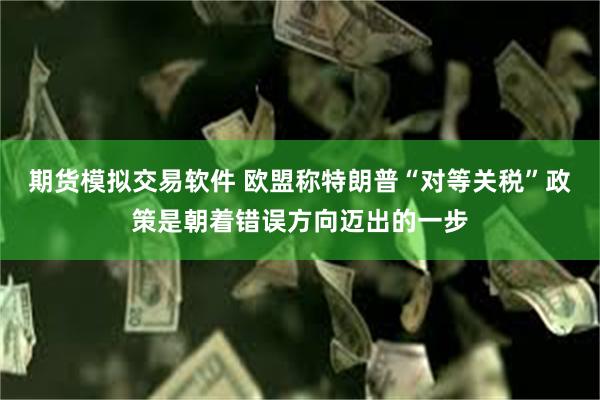 期货模拟交易软件 欧盟称特朗普“对等关税”政策是朝着错误方向迈出的一步